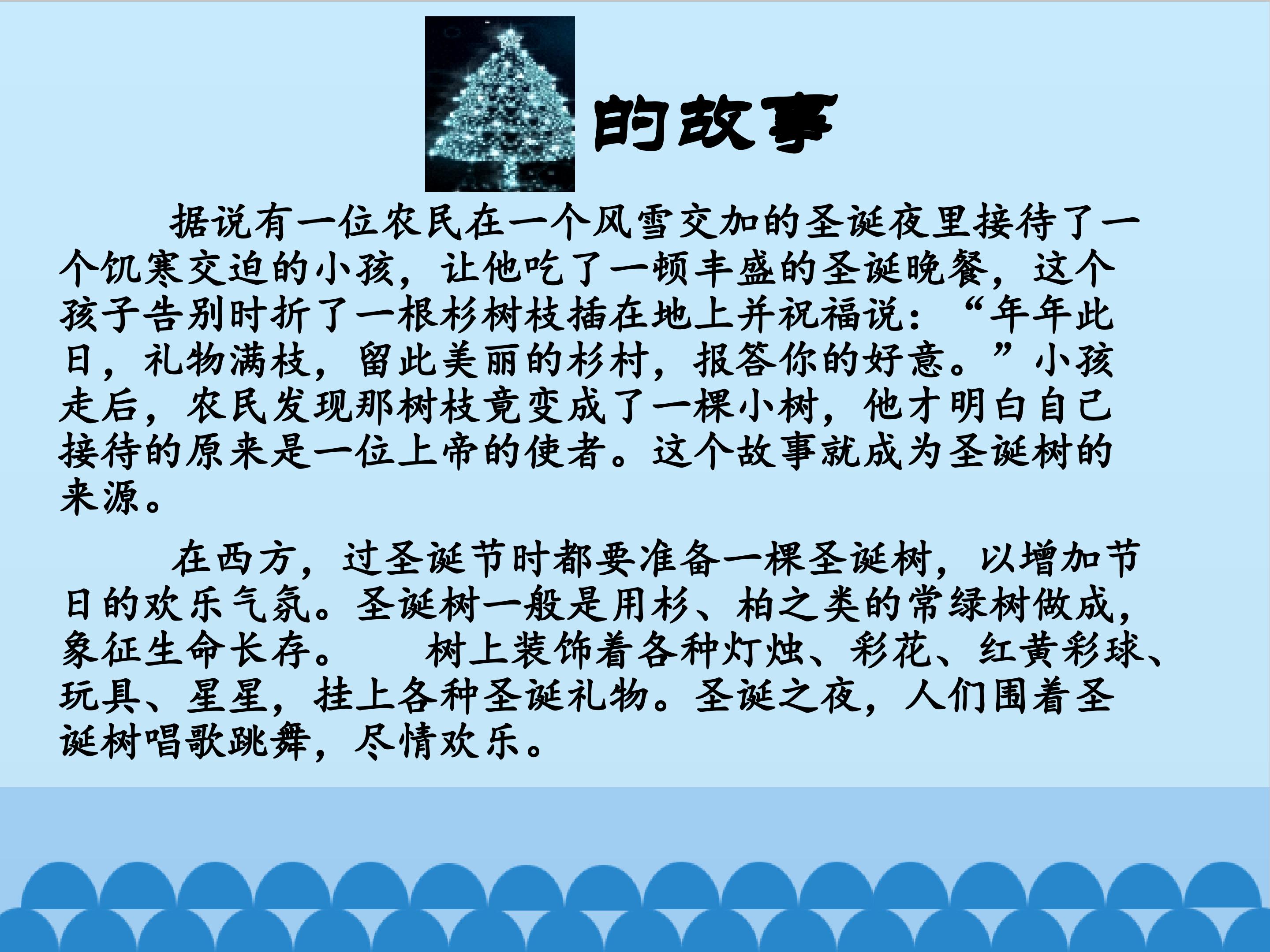 的故事

据说有一位农民在一个风雪交加的圣诞夜里接待了一个饥寒交迫的小孩，让他吃了一顿丰盛的圣诞晚餐，这个孩子告别时折了一根杉树枝插在地上并祝福说：“年年此日，礼物满枝，留此美丽的杉村，报答你的好意。”小孩走后，农民发现那树枝竟变成了一棵小树，他才明白自己接待的原来是一位上帝的使者。这个故事就成为圣诞树的来源。

在西方，过圣诞节时都要准备一棵圣诞树，以增加节日的欢乐气氛。圣诞树一般是用杉、柏之类的常绿树做成，象征生命长存。 树上装饰着各种灯烛、彩花、红黄彩球、玩具、星星，挂上各种圣诞礼物。圣诞之夜，人们围着圣诞树唱歌跳舞，尽情欢乐。